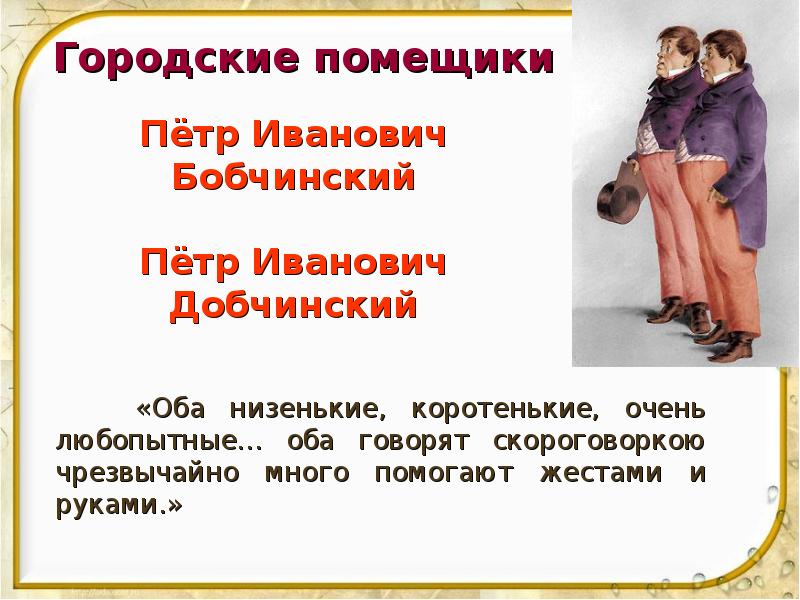 Городские помещики

Пётр Иванович Бобчинский

Пётр Иванович Добчинский

«Оба низенькие, коротенькие, очень любопытные… оба говорят скороговоркою чрезвычайно много помогают жестами и руками.»